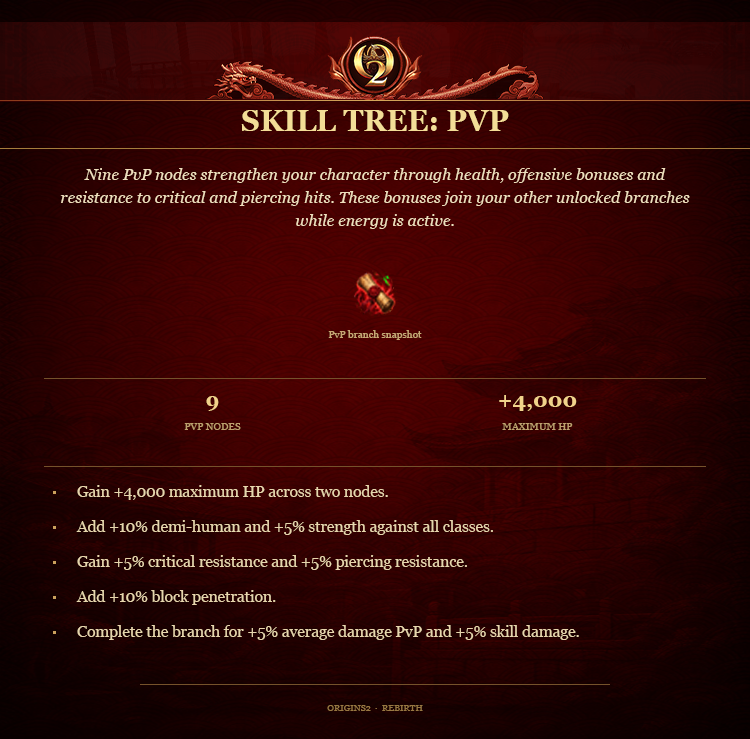 SKILL TREE: PVP

Nine PvP nodes strengthen your character through health, offensive bonuses and resistance to critical and piercing hits. These bonuses join your other unlocked branches while energy is active.

PvP branch snapshot

9
PVP NODES

+4,000
MAXIMUM HP

• Gain +4,000 maximum HP across two nodes.
• Add +10% demi-human and +5% strength against all classes.
• Gain +5% critical resistance and +5% piercing resistance.
• Add +10% block penetration.
• Complete the branch for +5% average damage PvP and +5% skill damage.

ORIGINS2 · REBIRTH